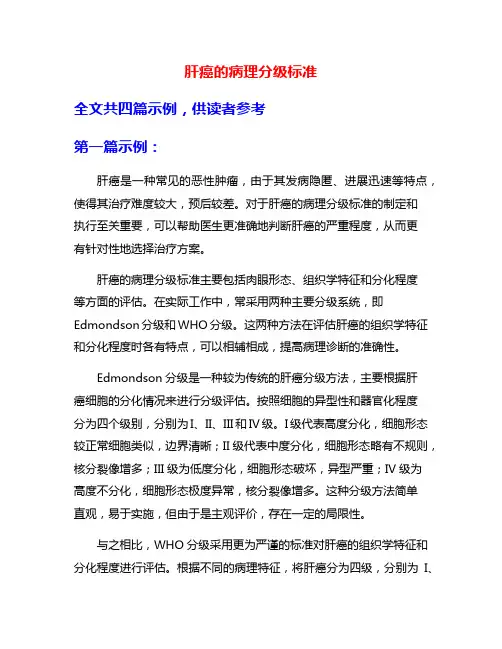 肝癌的病理分级标准

全文共四篇示例，供读者参考

第一篇示例：

肝癌是一种常见的恶性肿瘤，由于其发病隐匿、进展迅速等特点，使得其治疗难度较大，预后较差。对于肝癌的病理分级标准的制定和执行至关重要，可以帮助医生更准确地判断肝癌的严重程度，从而更有针对性地选择治疗方案。

肝癌的病理分级标准主要包括肉眼形态、组织学特征和分化程度等方面的评估。在实际工作中，常采用两种主要分级系统，即Edmondson分级和WHO分级。这两种方法在评估肝癌的组织学特征和分化程度时各有特点，可以相辅相成，提高病理诊断的准确性。

Edmondson分级是一种较为传统的肝癌分级方法，主要根据肝癌细胞的分化情况来进行分级评估。按照细胞的异型性和器官化程度分为四个级别，分别为I、II、III和IV级。I级代表高度分化，细胞形态较正常细胞类似，边界清晰；II级代表中度分化，细胞形态略有不规则，核分裂像增多；III级为低度分化，细胞形态破坏，异型严重；IV级为高度不分化，细胞形态极度异常，核分裂像增多。这种分级方法简单直观，易于实施，但由于是主观评价，存在一定的局限性。

与之相比，WHO分级采用更为严谨的标准对肝癌的组织学特征和分化程度进行评估。根据不同的病理特征，将肝癌分为四级，分别为 I、